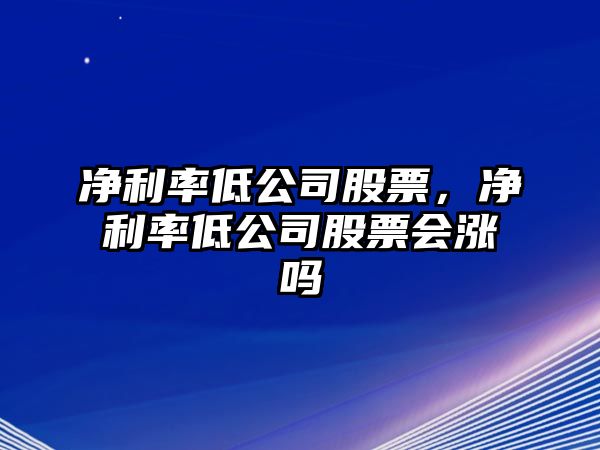 净利率低公司股票，净利率低公司股票会涨吗